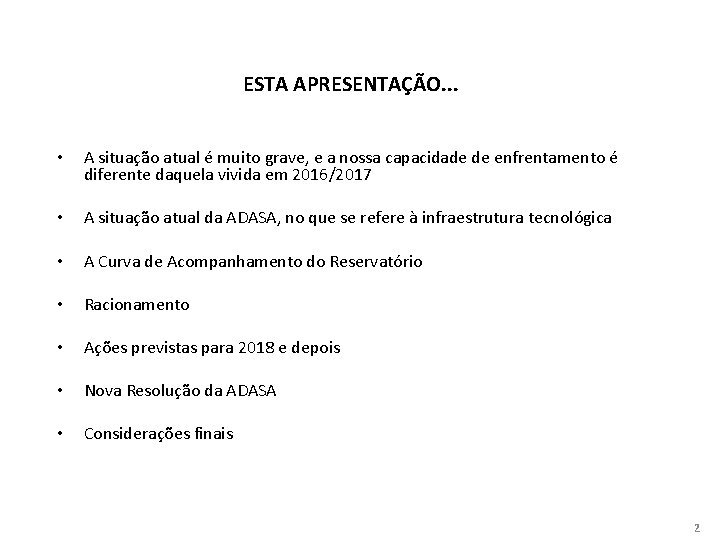 ESTA APRESENTAÇÃO...

• A situação atual é muito grave, e a nossa capacidade de enfrentamento é diferente daquela vivida em 2016/2017

• A situação atual da ADASA, no que se refere à infraestrutura tecnológica

• A Curva de Acompanhamento do Reservatório

• Racionamento

• Ações previstas para 2018 e depois

• Nova Resolução da ADASA

• Considerações finais

2